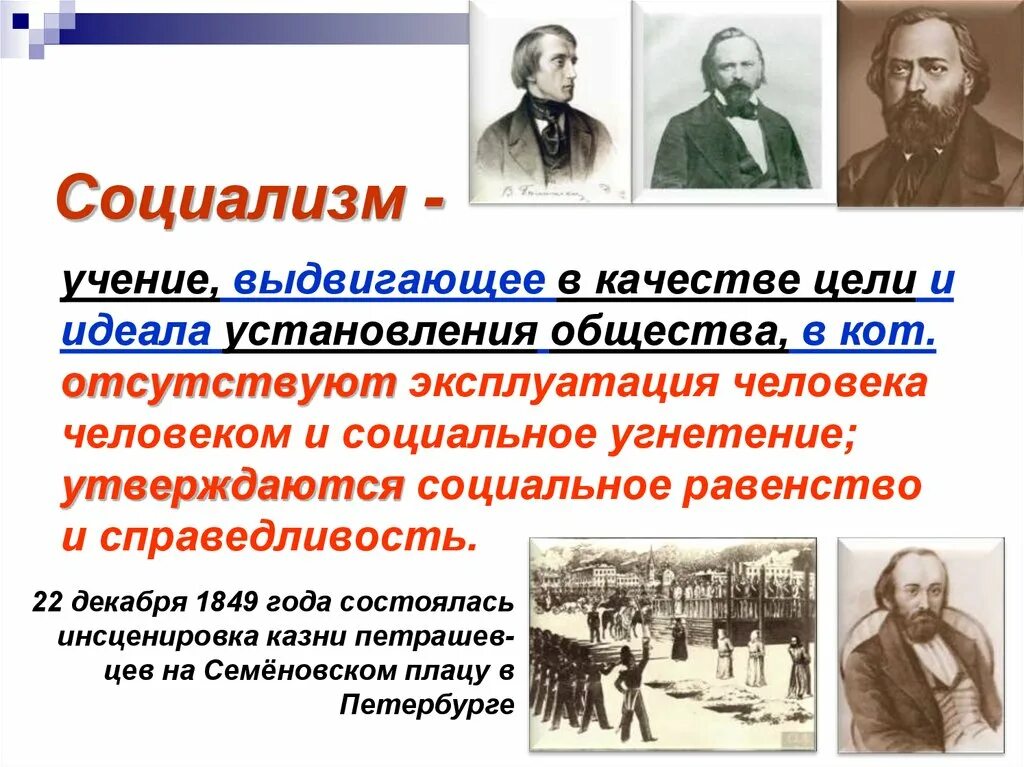 Социализм -

учение, выдвигающее в качестве цели и идеала установления общества, в кот. отсутствуют эксплуатация человека человеком и социальное угнетение; утверждаются социальное равенство и справедливость.

22 декабря 1849 года состоялась инсценировка казни петрашевцев на Семёновском плацу в Петербурге